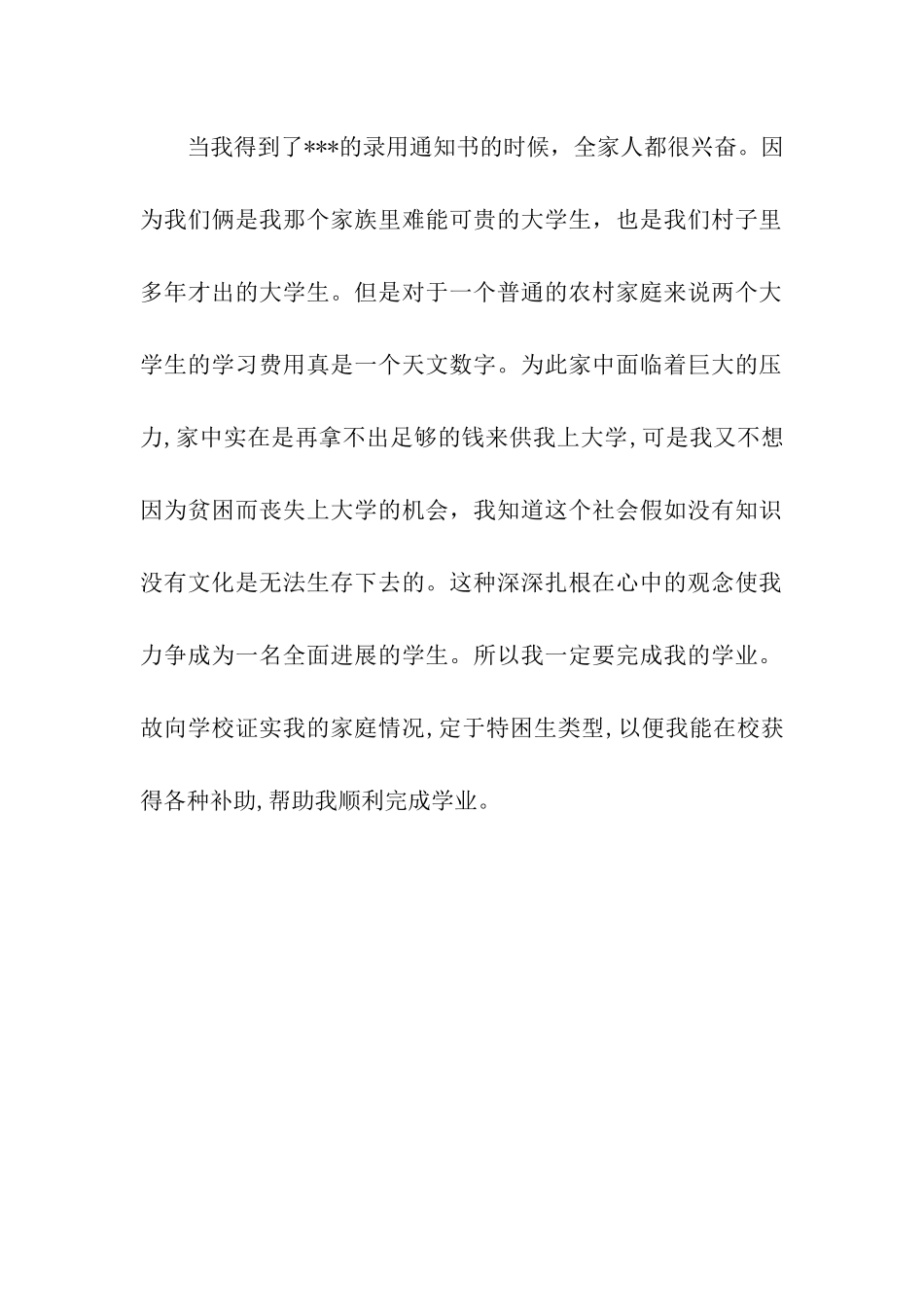 当我得到了***的录用通知书的时候，全家人都很兴奋。因为我们俩是我那个家族里难能可贵的大学生，也是我们村子里多年才出的大学生。但是对于一个普通的农村家庭来说两个大学生的学习费用真是一个天文数字。为此家中面临着巨大的压力,家中实在是再拿不出足够的钱来供我上大学,可是我又不想因为贫困而丧失上大学的机会，我知道这个社会假如没有知识没有文化是无法生存下去的。这种深深扎根在心中的观念使我力争成为一名全面进展的学生。所以我一定要完成我的学业。故向学校证实我的家庭情况,定于特困生类型,以便我能在校获得各种补助,帮助我顺利完成学业。